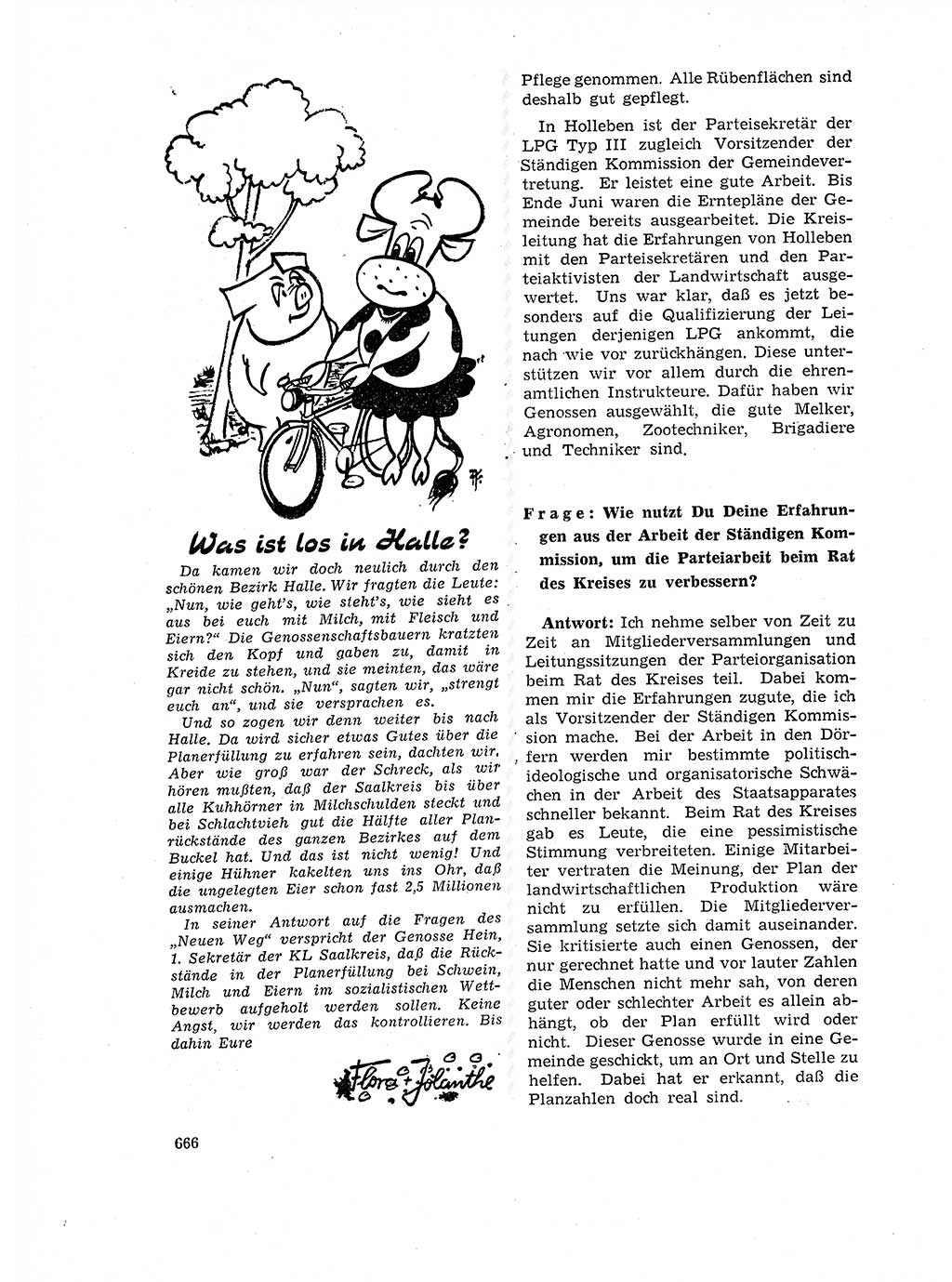 Was ist los in Halle?

Da kamen wir doch neulich durch den schönen Bezirk Halle. Wir fragten die Leute: „Nun, wie geht's, wie steht's, wie sieht es aus bei euch mit Milch, mit Fleisch und Eiern?“ Die Genossenschaftsbauern kratzten sich den Kopf und gaben zu, damit in Kreide zu stehen, und sie meinten, das wäre gar nicht schön. „Nun“, sagten wir, „strengt euch an“, und sie versprachen es.

Und so zogen wir denn weiter bis nach Halle. Da wird sicher etwas Gutes über die Planerfüllung zu erfahren sein, dachten wir. Aber wie groß war der Schreck, als wir hören mußten, daß der Saalkreis bis über alle Kuhhörner in Milchschulden steckt und bei Schlachtvieh gut die Hälfte aller Planrückstände des ganzen Bezirkes auf dem Buckel hat. Und das ist nicht wenig! Und einige Hühner kakelten uns ins Ohr, daß die ungelegten Eier schon fast 2,5 Millionen ausmachen.

In seiner Antwort auf die Fragen des „Neuen Weg“ verspricht der Genosse Hein, 1. Sekretär der KL Saalkreis, daß die Rückstände in der Planerfüllung bei Schwein, Milch und Eiern im sozialistischen Wettbewerb aufgeholt werden sollen. Keine Angst, wir werden das kontrollieren. Bis dahin Eure

Flora + Jolanthe

666

Pflege genommen. Alle Rübenflächen sind deshalb gut gepflegt.

In Holleben ist der Parteisekretär der LPG Typ III zugleich Vorsitzender der Ständigen Kommission der Gemeindevertretung. Er leistet eine gute Arbeit. Bis Ende Juni waren die Erntepläne der Gemeinde bereits ausgearbeitet. Die Kreisleitung hat die Erfahrungen von Holleben mit den Parteisekretären und den Parteiaktivisten der Landwirtschaft ausgewertet. Uns war klar, daß es jetzt besonders auf die Qualifizierung der Leitungen derjenigen LPG ankommt, die nach wie vor zurückhängen. Diese unterstützen wir vor allem durch die ehrenamtlichen Instrukteure. Dafür haben wir Genossen ausgewählt, die gute Melker, Agronomen, Zootechniker, Brigadiere und Techniker sind.

Frage: Wie nutzt Du Deine Erfahrungen aus der Arbeit der Ständigen Kommission, um die Parteiarbeit beim Rat des Kreises zu verbessern?

Antwort: Ich nehme selber von Zeit zu Zeit an Mitgliederversammlungen und Leitungssitzungen der Parteiorganisation beim Rat des Kreises teil. Dabei kommen mir die Erfahrungen zugute, die ich als Vorsitzender der Ständigen Kommission mache. Bei der Arbeit in den Dörfern werden mir bestimmte politisch-ideologische und organisatorische Schwächen in der Arbeit des Staatsapparates schneller bekannt. Beim Rat des Kreises gab es Leute, die eine pessimistische Stimmung verbreiteten. Einige Mitarbeiter vertraten die Meinung, der Plan der landwirtschaftlichen Produktion wäre nicht zu erfüllen. Die Mitgliederversammlung setzte sich damit auseinander. Sie kritisierte auch einen Genossen, der nur gerechnet hatte und vor lauter Zahlen die Menschen nicht mehr sah, von deren guter oder schlechter Arbeit es allein abhängt, ob der Plan erfüllt wird oder nicht. Dieser Genosse wurde in eine Gemeinde geschickt, um an Ort und Stelle zu helfen. Dabei hat er erkannt, daß die Planzahlen doch real sind.